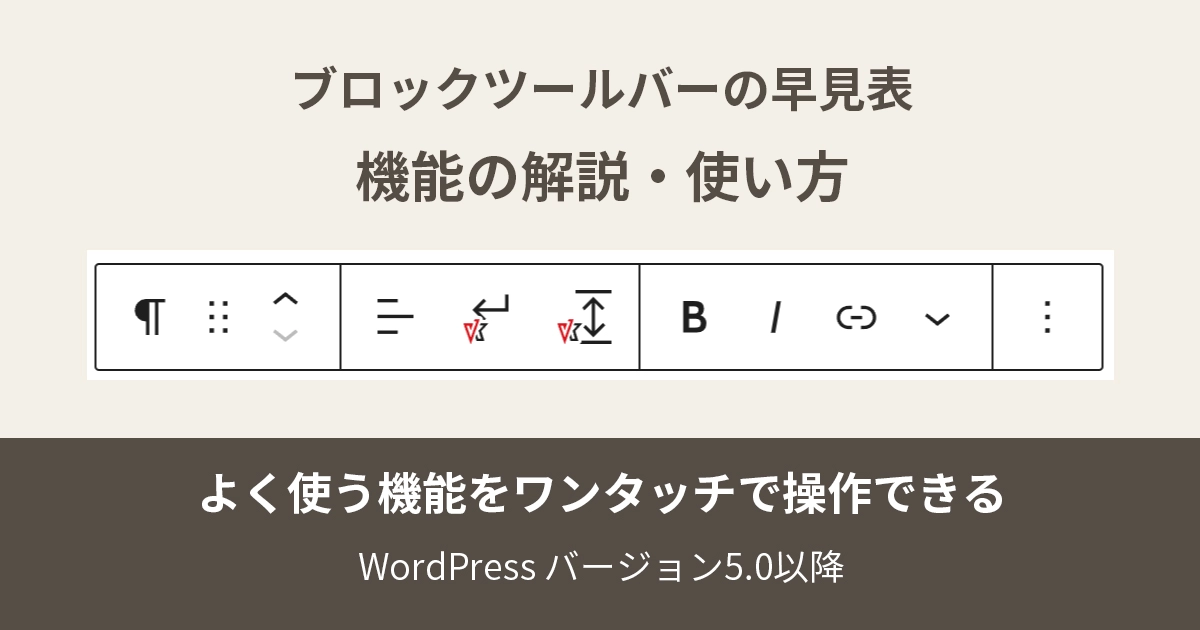 ブロックツールバーの早見表
機能の解説・使い方

¶ B I

よく使う機能をワンタッチで操作できる
WordPress バージョン5.0以降